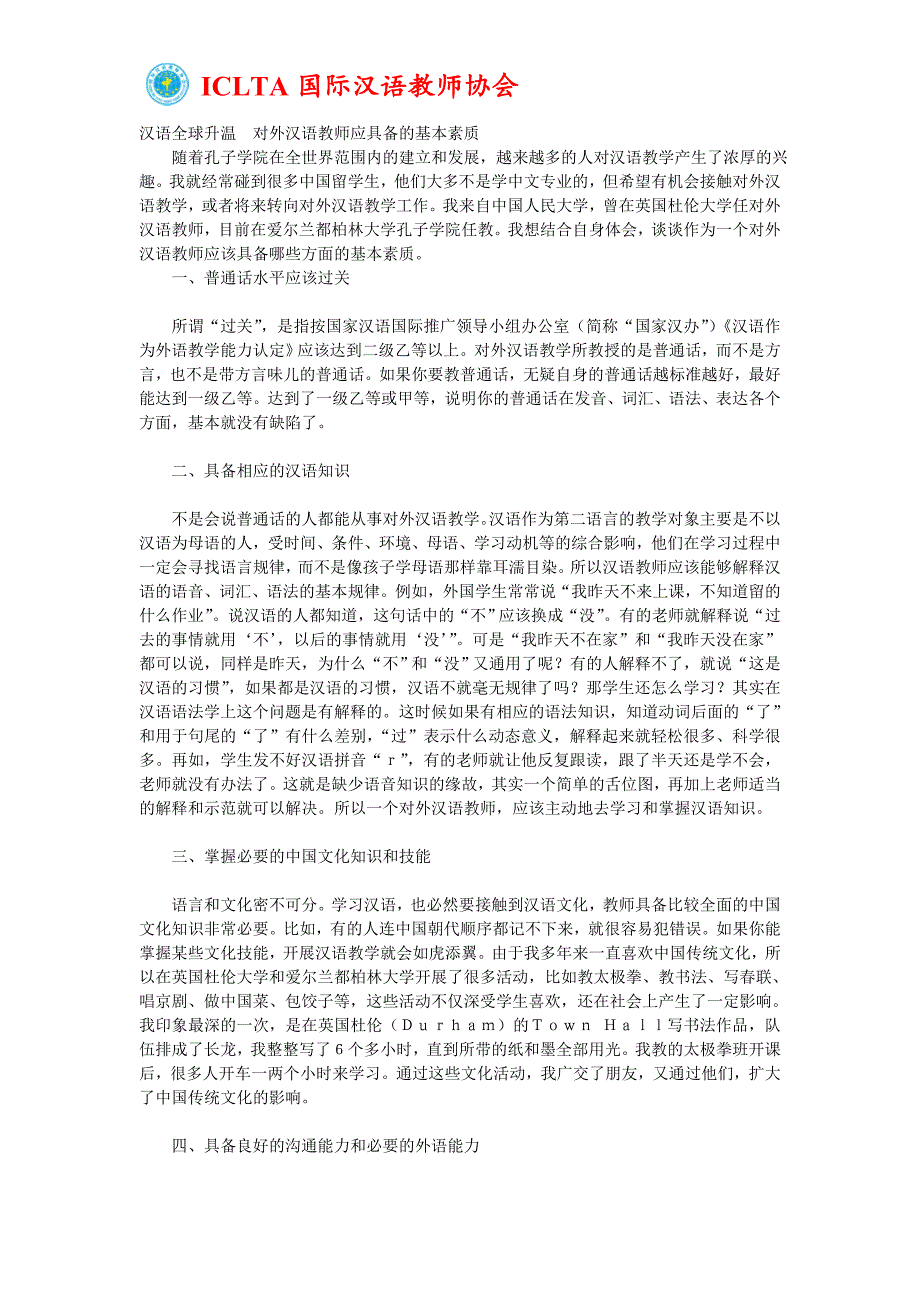 ICLTA 国际汉语教师协会

汉语全球升温　对外汉语教师应具备的基本素质

随着孔子学院在全世界范围内的建立和发展，越来越多的人对汉语教学产生了浓厚的兴趣。我就经常碰到很多中国留学生，他们大多不是学中文专业的，但希望有机会接触对外汉语教学，或者将来转向对外汉语教学工作。我来自中国人民大学，曾在英国杜伦大学任对外汉语教师，目前在爱尔兰都柏林大学孔子学院任教。我想结合自身体会，谈谈作为一个对外汉语教师应该具备哪些方面的基本素质。

一、普通话水平应该过关

所谓“过关”，是指按国家汉语国际推广领导小组办公室（简称“国家汉办”）《汉语作为外语教学能力认定》应该达到二级乙等以上。对外汉语教学所教授的是普通话，而不是方言，也不是带方言味儿的普通话。如果你要教普通话，无疑自身的普通话越标准越好，最好能达到一级乙等。达到了一级乙等或甲等，说明你的普通话在发音、词汇、语法、表达各个方面，基本就没有缺陷了。

二、具备相应的汉语知识

不是会说普通话的人都能从事对外汉语教学。汉语作为第二语言的教学对象主要是不以汉语为母语的人，受时间、条件、环境、母语、学习动机等的综合影响，他们在学习过程中一定会寻找语言规律，而不是像孩子学母语那样靠耳濡目染。所以汉语教师应该能够解释汉语的语音、词汇、语法的基本规律。例如，外国学生常常说“我昨天不来上课，不知道留的什么作业”。说汉语的人都知道，这句话中的“不”应该换成“没”。有的老师就解释说“过去的事情就用‘不’，以后的事情就用‘没’”。可是“我昨天不在家”和“我昨天没在家”都可以说，同样是昨天，为什么“不”和“没”又通用了呢？有的人解释不了，就说“这是汉语的习惯”，如果都是汉语的习惯，汉语不就毫无规律了吗？那学生还怎么学习？其实在汉语语法学上这个问题是有解释的。这时候如果有相应的语法知识，知道动词后面的“了”和用于句尾的“了”有什么差别，“过”表示什么动态意义，解释起来就轻松很多、科学很多。再如，学生发不好汉语拼音“ｒ”，有的老师就让他反复跟读，跟了半天还是学不会，老师就没有办法了。这就是缺少语音知识的缘故，其实一个简单的舌位图，再加上老师适当的解释和示范就可以解决。所以一个对外汉语教师，应该主动地去学习和掌握汉语知识。

三、掌握必要的中国文化知识和技能

语言和文化密不可分。学习汉语，也必然要接触到汉语文化，教师具备比较全面的中国文化知识非常必要。比如，有的人连中国朝代顺序都记不下来，就很容易犯错误。如果你能掌握某些文化技能，开展汉语教学就会如虎添翼。由于我多年来一直喜欢中国传统文化，所以在英国杜伦大学和爱尔兰都柏林大学开展了很多活动，比如教太极拳、教书法、写春联、唱京剧、做中国菜、包饺子等，这些活动不仅深受学生喜欢，还在社会上产生了一定影响。我印象最深的一次，是在英国杜伦（Ｄｕｒｈａｍ）的Ｔｏｗｎ　Ｈａｌｌ写书法作品，队伍排成了长龙，我整整写了６个多小时，直到所带的纸和墨全部用光。我教的太极拳班开课后，很多人开车一两个小时来学习。通过这些文化活动，我广交了朋友，又通过他们，扩大了中国传统文化的影响。

四、具备良好的沟通能力和必要的外语能力